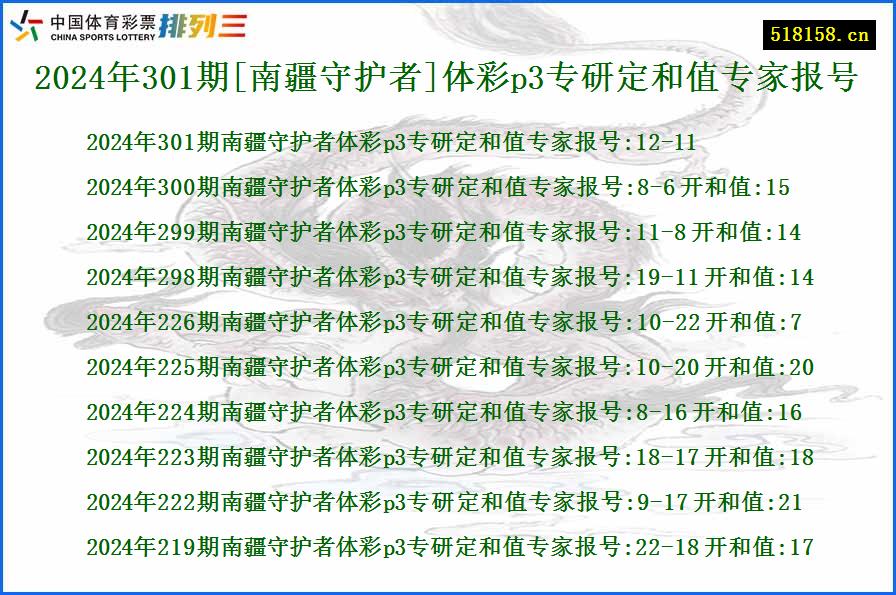 中国体育彩票 CHINA SPORTS LOTTERY 排列三

518158.cn

2024年301期[南疆守护者]体彩p3专研定和值专家报号

2024年301期南疆守护者体彩p3专研定和值专家报号:12-11

2024年300期南疆守护者体彩p3专研定和值专家报号:8-6 开和值:15

2024年299期南疆守护者体彩p3专研定和值专家报号:11-8 开和值:14

2024年298期南疆守护者体彩p3专研定和值专家报号:19-11 开和值:14

2024年226期南疆守护者体彩p3专研定和值专家报号:10-22 开和值:7

2024年225期南疆守护者体彩p3专研定和值专家报号:10-20 开和值:20

2024年224期南疆守护者体彩p3专研定和值专家报号:8-16 开和值:16

2024年223期南疆守护者体彩p3专研定和值专家报号:18-17 开和值:18

2024年222期南疆守护者体彩p3专研定和值专家报号:9-17 开和值:21

2024年219期南疆守护者体彩p3专研定和值专家报号:22-18 开和值:17